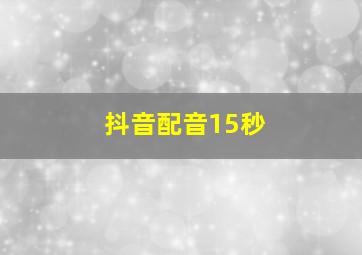 抖音配音15秒